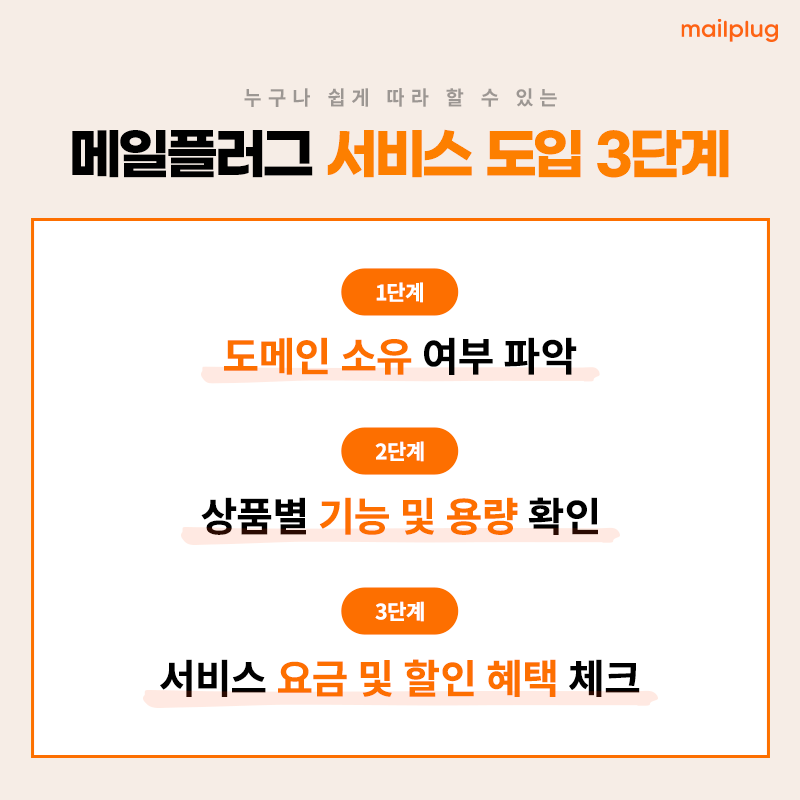 mailplug

누구나 쉽게 따라 할 수 있는

메일플러그 서비스 도입 3단계

1단계

도메인 소유 여부 파악

2단계

상품별 기능 및 용량 확인

3단계

서비스 요금 및 할인 혜택 체크